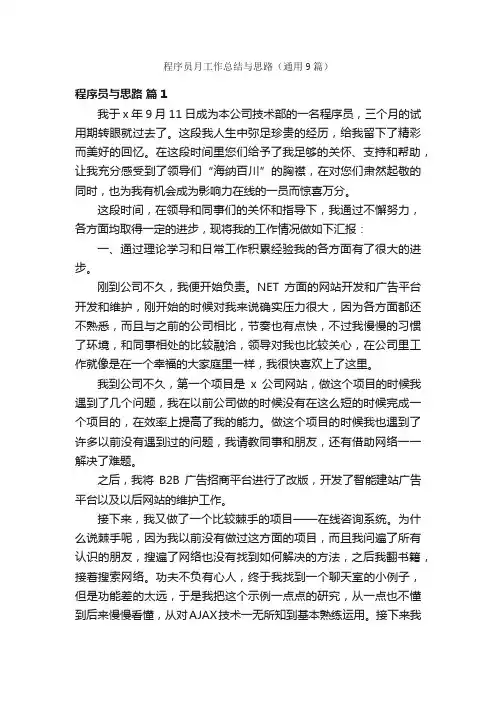 程序员月工作总结与思路（通用9篇）

程序员与思路 篇1

我于x年9月11日成为本公司技术部的一名程序员，三个月的试用期转眼就过去了。这段我人生中弥足珍贵的经历，给我留下了精彩而美好的回忆。在这段时间里您们给予了我足够的关怀、支持和帮助，让我充分感受到了领导们“海纳百川”的胸襟，在对您们肃然起敬的同时，也为我有机会成为影响力在线的一员而惊喜万分。

这段时间，在领导和同事们的关怀和指导下，我通过不懈努力，各方面均取得一定的进步，现将我的工作情况做如下汇报：

一、通过理论学习和日常工作积累经验我的各方面有了很大的进步。

刚到公司不久，我便开始负责。NET 方面的网站开发和广告平台开发和维护，刚开始的时候对我来说确实压力很大，因为各方面都还不熟悉，而且与之前的公司相比，节奏也有点快，不过我慢慢的习惯了环境，和同事相处的比较融洽，领导对我也比较关心，在公司里工作就像是在一个幸福的大家庭里一样，我很快喜欢上了这里。

我到公司不久，第一个项目是 x 公司网站，做这个项目的时候我遇到了几个问题，我在以前公司做的时候没有在这么短的时候完成一个项目的，在效率上提高了我的能力。做这个项目的时候我也遇到了许多以前没有遇到过的问题，我请教同事和朋友，还有借助网络一一解决了难题。

之后，我将 B2B 广告招商平台进行了改版，开发了智能建站广告平台以及以后网站的维护工作。

接下来，我又做了一个比较棘手的项目——在线咨询系统。为什么说棘手呢，因为我以前没有做过这方面的项目，而且我问遍了所有认识的朋友，搜遍了网络也没有找到如何解决的方法，之后我翻书籍，接着搜索网络。功夫不负有心人，终于我找到一个聊天室的小例子，但是功能差的太远，于是我把这个示例一点点的研究，从一点也不懂到后来慢慢看懂，从对AJAX技术一无所知到基本熟练运用。接下来我